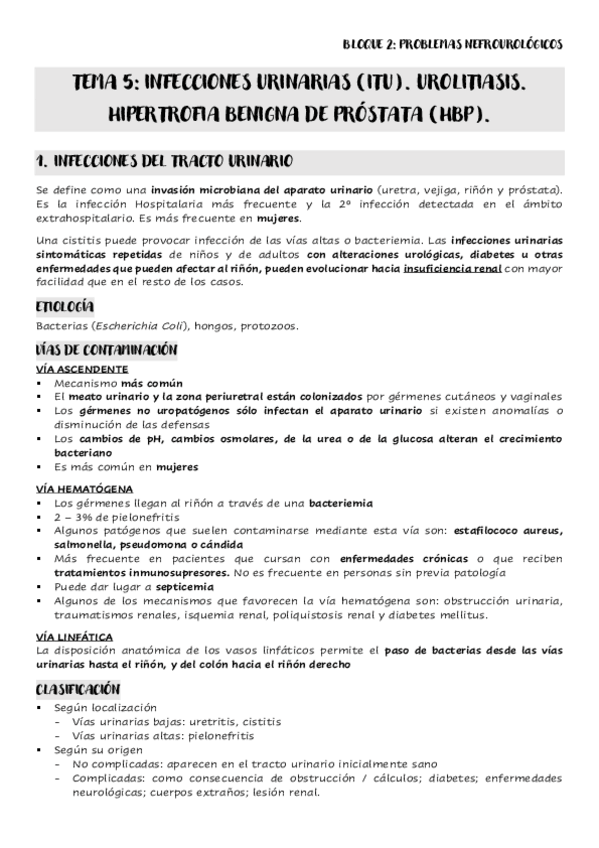 BLOQUE 2: PROBLEMAS NEFROUROLÓGICOS

TEMA 5: INFECCIONES URINARIAS (ITU). UROLITIASIS. HIPERTROFIA BENIGNA DE PRÓSTATA (HBP).

1. INFECCIONES DEL TRACTO URINARIO

Se define como una invasión microbiana del aparato urinario (uretra, vejiga, riñón y próstata). Es la infección Hospitalaria más frecuente y la 2º infección detectada en el ámbito extrahospitalario. Es más frecuente en mujeres.

Una cistitis puede provocar infección de las vías altas o bacteriemia. Las infecciones urinarias sintomáticas repetidas de niños y de adultos con alteraciones urológicas, diabetes u otras enfermedades que pueden afectar al riñón, pueden evolucionar hacia insuficiencia renal con mayor facilidad que en el resto de los casos.

ETIOLOGÍA

Bacterias (Escherichia Coli), hongos, protozoos.

VÍAS DE CONTAMINACIÓN

VÍA ASCENDENTE
▪ Mecanismo más común
▪ El meato urinario y la zona periuretral están colonizados por gérmenes cutáneos y vaginales
▪ Los gérmenes no uropatógenos sólo infectan el aparato urinario si existen anomalías o disminución de las defensas
▪ Los cambios de pH, cambios osmolares, de la urea o de la glucosa alteran el crecimiento bacteriano
▪ Es más común en mujeres

VÍA HEMATÓGENA
▪ Los gérmenes llegan al riñón a través de una bacteriemia
▪ 2 – 3% de pielonefritis
▪ Algunos patógenos que suelen contaminarse mediante esta vía son: estafilococo aureus, salmonella, pseudomona o cándida
▪ Más frecuente en pacientes que cursan con enfermedades crónicas o que reciben tratamientos inmunosupresores. No es frecuente en personas sin previa patología
▪ Puede dar lugar a septicemia
▪ Algunos de los mecanismos que favorecen la vía hematógena son: obstrucción urinaria, traumatismos renales, isquemia renal, poliquistosis renal y diabetes mellitus.

VÍA LINFÁTICA
La disposición anatómica de los vasos linfáticos permite el paso de bacterias desde las vías urinarias hasta el riñón, y del colón hacia el riñón derecho

CLASIFICACIÓN
▪ Según localización
- Vías urinarias bajas: uretritis, cistitis
- Vías urinarias altas: pielonefritis
▪ Según su origen
- No complicadas: aparecen en el tracto urinario inicialmente sano
- Complicadas: como consecuencia de obstrucción / cálculos; diabetes; enfermedades neurológicas; cuerpos extraños; lesión renal.